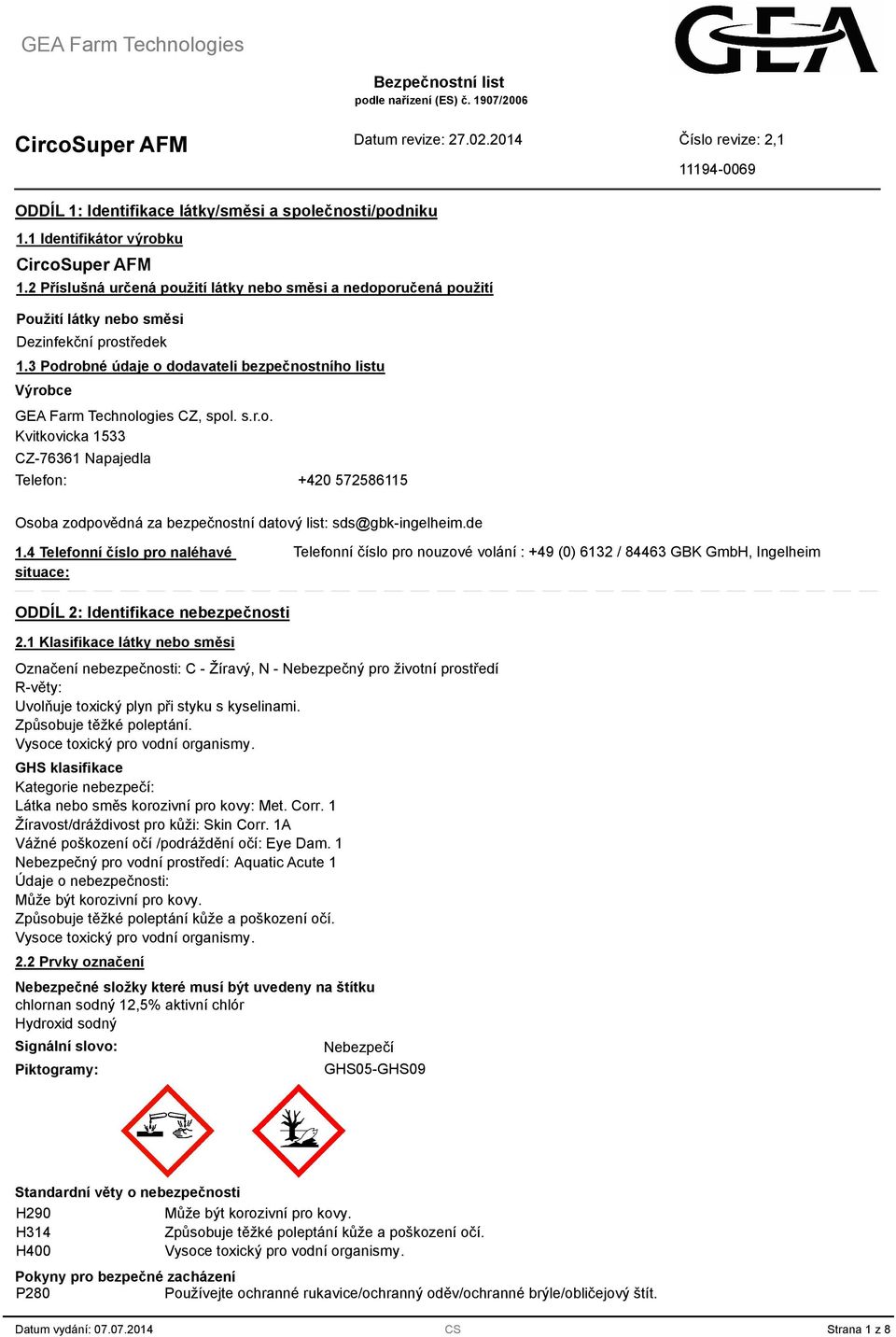 GEA Farm Technologies

GEA

Bezpečnostní list
podle nařízení (ES) č. 1907/2006

CircoSuper AFM

Datum revize: 27.02.2014

Číslo revize: 2,1

11194-0069

ODDÍL 1: Identifikace látky/směsi a společnosti/podniku

1.1 Identifikátor výrobku

CircoSuper AFM

1.2 Příslušná určená použití látky nebo směsi a nedoporučená použití

Použití látky nebo směsi

Dezinfekční prostředek

1.3 Podrobné údaje o dodavateli bezpečnostního listu

Výrobce

GEA Farm Technologies CZ, spol. s.r.o.
Kvitkovicka 1533
CZ-76361 Napajedla
Telefon: +420 572586115

Osoba zodpovědná za bezpečnostní datový list: sds@gbk-ingelheim.de

1.4 Telefonní číslo pro naléhavé situace: Telefonní číslo pro nouzové volání : +49 (0) 6132 / 84463 GBK GmbH, Ingelheim

ODDÍL 2: Identifikace nebezpečnosti

2.1 Klasifikace látky nebo směsi

Označení nebezpečnosti: C - Žíravý, N - Nebezpečný pro životní prostředí
R-věty:
Uvolňuje toxický plyn při styku s kyselinami.
Způsobuje těžké poleptání.
Vysoce toxický pro vodní organismy.

GHS klasifikace
Kategorie nebezpečí:
Látka nebo směs korozivní pro kovy: Met. Corr. 1
Žíravost/dráždivost pro kůži: Skin Corr. 1A
Vážné poškození očí /podráždění očí: Eye Dam. 1
Nebezpečný pro vodní prostředí: Aquatic Acute 1
Údaje o nebezpečnosti:
Může být korozivní pro kovy.
Způsobuje těžké poleptání kůže a poškození očí.
Vysoce toxický pro vodní organismy.

2.2 Prvky označení

Nebezpečné složky které musí být uvedeny na štítku
chlornan sodný 12,5% aktivní chlór
Hydroxid sodný

Signální slovo: Nebezpečí
Piktogramy: GHS05-GHS09

Standardní věty o nebezpečnosti
H290 Může být korozivní pro kovy.
H314 Způsobuje těžké poleptání kůže a poškození očí.
H400 Vysoce toxický pro vodní organismy.

Pokyny pro bezpečné zacházení
P280 Používejte ochranné rukavice/ochranný oděv/ochranné brýle/obličejový štít.

Datum vydání: 07.07.2014 CS Strana 1 z 8